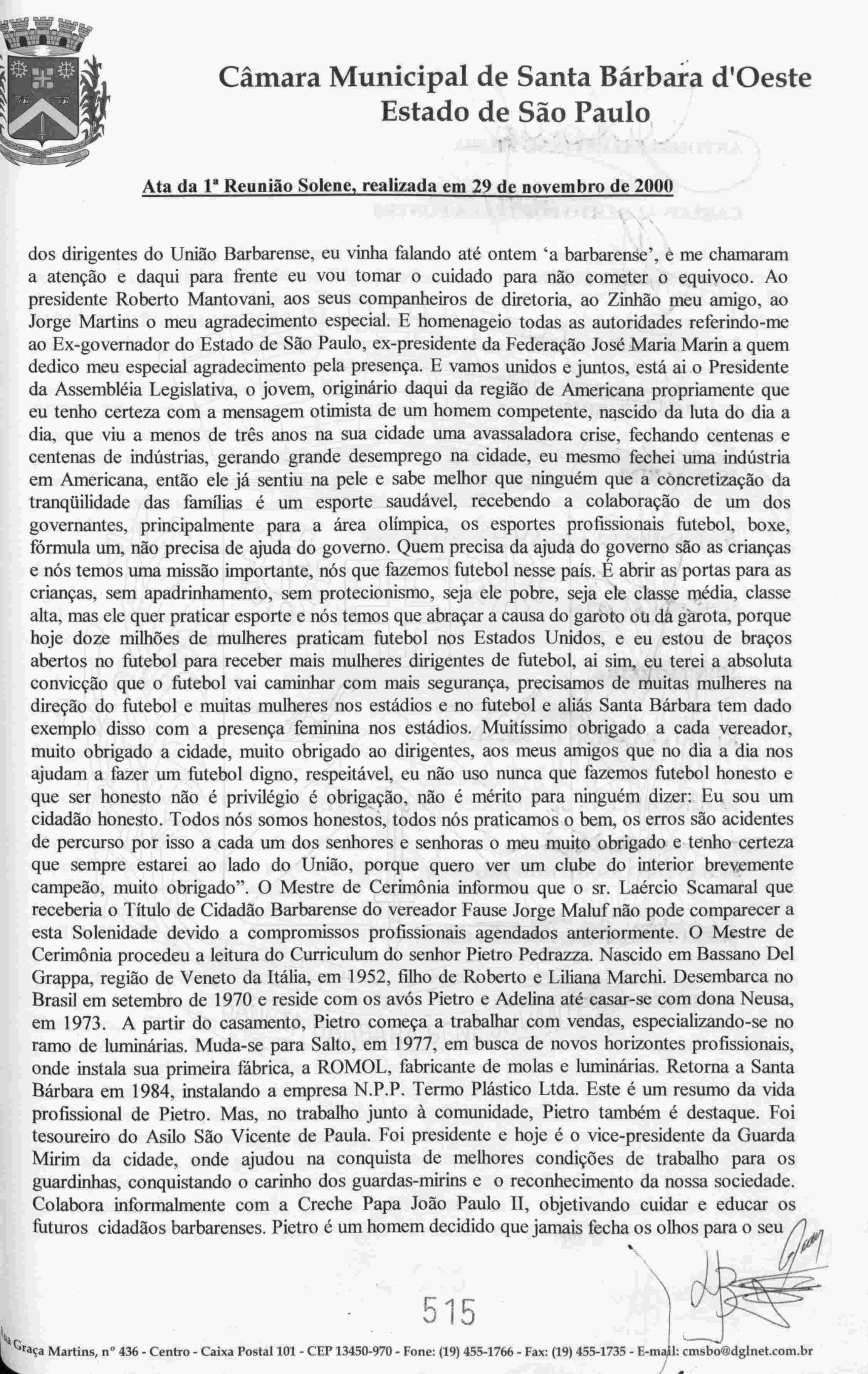 Câmara Municipal de Santa Bárbara d'Oeste
Estado de São Paulo

Ata da 1ª Reunião Solene, realizada em 29 de novembro de 2000

dos dirigentes do União Barbarense, eu vinha falando até ontem 'a barbarense', e me chamaram a atenção e daqui para frente eu vou tomar o cuidado para não cometer o equivoco. Ao presidente Roberto Mantovani, aos seus companheiros de diretoria, ao Zinhão meu amigo, ao Jorge Martins o meu agradecimento especial. E homenageio todas as autoridades referindo-me ao Ex-governador do Estado de São Paulo, ex-presidente da Federação José Maria Marin a quem dedico meu especial agradecimento pela presença. E vamos unidos e juntos, está ai o Presidente da Assembléia Legislativa, o jovem, originário daqui da região de Americana propriamente que eu tenho certeza com a mensagem otimista de um homem competente, nascido da luta do dia a dia, que viu a menos de três anos na sua cidade uma avassaladora crise, fechando centenas e centenas de indústrias, gerando grande desemprego na cidade, eu mesmo fechei uma indústria em Americana, então ele já sentiu na pele e sabe melhor que ninguém que a concretização da tranqüilidade das famílias é um esporte saudável, recebendo a colaboração de um dos governantes, principalmente para a área olímpica, os esportes profissionais futebol, boxe, fórmula um, não precisa de ajuda do governo. Quem precisa da ajuda do governo são as crianças e nós temos uma missão importante, nós que fazemos futebol nesse país. É abrir as portas para as crianças, sem apadrinhamento, sem protecionismo, seja ele pobre, seja ele classe média, classe alta, mas ele quer praticar esporte e nós temos que abraçar a causa do garoto ou da garota, porque hoje doze milhões de mulheres praticam futebol nos Estados Unidos, e eu estou de braços abertos no futebol para receber mais mulheres dirigentes de futebol, ai sim, eu terei a absoluta convicção que o futebol vai caminhar com mais segurança, precisamos de muitas mulheres na direção do futebol e muitas mulheres nos estádios e no futebol e aliás Santa Bárbara tem dado exemplo disso com a presença feminina nos estádios. Muitíssimo obrigado a cada vereador, muito obrigado a cidade, muito obrigado ao dirigentes, aos meus amigos que no dia a dia nos ajudam a fazer um futebol digno, respeitável, eu não uso nunca que fazemos futebol honesto e que ser honesto não é privilégio é obrigação, não é mérito para ninguém dizer: Eu sou um cidadão honesto. Todos nós somos honestos, todos nós praticamos o bem, os erros são acidentes de percurso por isso a cada um dos senhores e senhoras o meu muito obrigado e tenho certeza que sempre estarei ao lado do União, porque quero ver um clube do interior brevemente campeão, muito obrigado". O Mestre de Cerimônia informou que o sr. Laércio Scamaral que receberia o Título de Cidadão Barbarense do vereador Fause Jorge Maluf não pode comparecer a esta Solenidade devido a compromissos profissionais agendados anteriormente. O Mestre de Cerimônia procedeu a leitura do Curriculum do senhor Pietro Pedrazza. Nascido em Bassano Del Grappa, região de Veneto da Itália, em 1952, filho de Roberto e Liliana Marchi. Desembarca no Brasil em setembro de 1970 e reside com os avós Pietro e Adelina até casar-se com dona Neusa, em 1973. A partir do casamento, Pietro começa a trabalhar com vendas, especializando-se no ramo de luminárias. Muda-se para Salto, em 1977, em busca de novos horizontes profissionais, onde instala sua primeira fábrica, a ROMOL, fabricante de molas e luminárias. Retorna a Santa Bárbara em 1984, instalando a empresa N.P.P. Termo Plástico Ltda. Este é um resumo da vida profissional de Pietro. Mas, no trabalho junto à comunidade, Pietro também é destaque. Foi tesoureiro do Asilo São Vicente de Paula. Foi presidente e hoje é o vice-presidente da Guarda Mirim da cidade, onde ajudou na conquista de melhores condições de trabalho para os guardinhas, conquistando o carinho dos guardas-mirins e o reconhecimento da nossa sociedade. Colabora informalmente com a Creche Papa João Paulo II, objetivando cuidar e educar os futuros cidadãos barbarenses. Pietro é um homem decidido que jamais fecha os olhos para o seu

515

Rua Graça Martins, nº 436 - Centro - Caixa Postal 101 - CEP 13450-970 - Fone: (19) 455-1766 - Fax: (19) 455-1735 - E-mail: cmsbo@dglnet.com.br